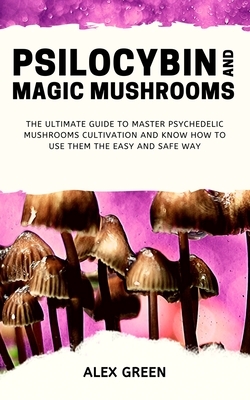 PSILOCYBIN AND MAGIC MUSHROOMS

THE ULTIMATE GUIDE TO MASTER PSYCHEDELIC MUSHROOMS CULTIVATION AND KNOW HOW TO USE THEM THE EASY AND SAFE WAY

ALEX GREEN